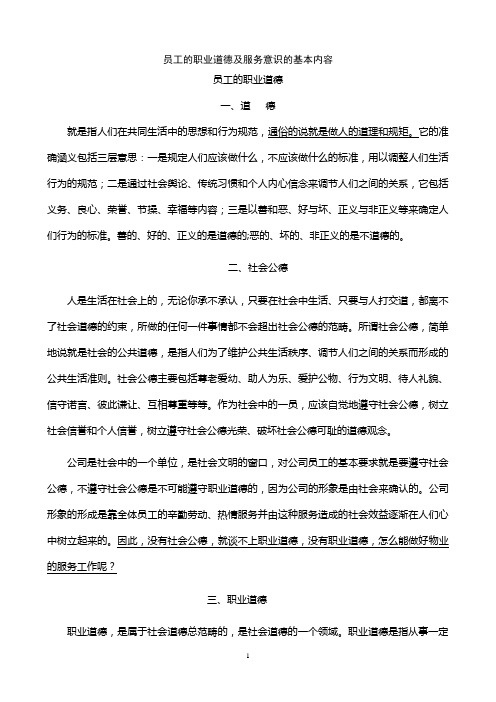 员工的职业道德及服务意识的基本内容

员工的职业道德

一、道　德

就是指人们在共同生活中的思想和行为规范，通俗的说就是做人的道理和规矩。它的准确涵义包括三层意思：一是规定人们应该做什么，不应该做什么的标准，用以调整人们生活行为的规范；二是通过社会舆论、传统习惯和个人内心信念来调节人们之间的关系，它包括义务、良心、荣誉、节操、幸福等内容；三是以善和恶、好与坏、正义与非正义等来确定人们行为的标准。善的、好的、正义的是道德的;恶的、坏的、非正义的是不道德的。

二、社会公德

人是生活在社会上的，无论你承不承认，只要在社会中生活、只要与人打交道，都离不了社会道德的约束，所做的任何一件事情都不会超出社会公德的范畴。所谓社会公德，简单地说就是社会的公共道德，是指人们为了维护公共生活秩序、调节人们之间的关系而形成的公共生活准则。社会公德主要包括尊老爱幼、助人为乐、爱护公物、行为文明、待人礼貌、信守诺言、彼此谦让、互相尊重等等。作为社会中的一员，应该自觉地遵守社会公德，树立社会信誉和个人信誉，树立遵守社会公德光荣、破坏社会公德可耻的道德观念。

公司是社会中的一个单位，是社会文明的窗口，对公司员工的基本要求就是要遵守社会公德，不遵守社会公德是不可能遵守职业道德的，因为公司的形象是由社会来确认的。公司形象的形成是靠全体员工的辛勤劳动、热情服务并由这种服务造成的社会效益逐渐在人们心中树立起来的。因此，没有社会公德，就谈不上职业道德，没有职业道德，怎么能做好物业的服务工作呢？

三、职业道德

职业道德，是属于社会道德总范畴的，是社会道德的一个领域。职业道德是指从事一定

1